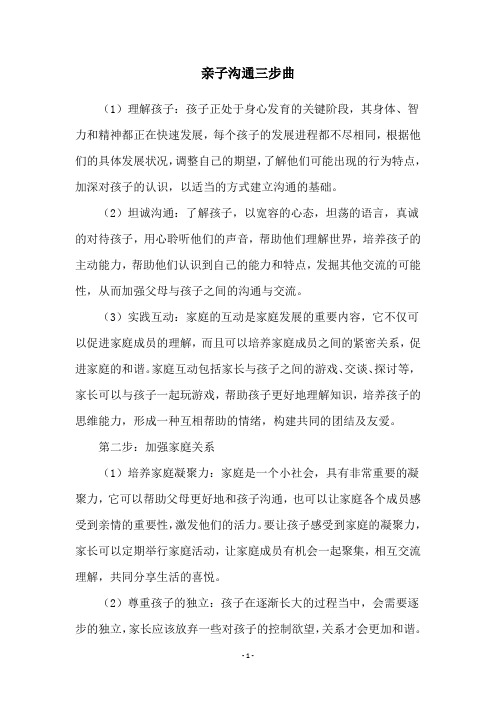 亲子沟通三步曲

（1）理解孩子：孩子正处于身心发育的关键阶段，其身体、智力和精神都正在快速发展，每个孩子的发展进程都不尽相同，根据他们的具体发展状况，调整自己的期望，了解他们可能出现的行为特点，加深对孩子的认识，以适当的方式建立沟通的基础。

（2）坦诚沟通：了解孩子，以宽容的心态，坦荡的语言，真诚的对待孩子，用心聆听他们的声音，帮助他们理解世界，培养孩子的主动能力，帮助他们认识到自己的能力和特点，发掘其他交流的可能性，从而加强父母与孩子之间的沟通与交流。

（3）实践互动：家庭的互动是家庭发展的重要内容，它不仅可以促进家庭成员的理解，而且可以培养家庭成员之间的紧密关系，促进家庭的和谐。家庭互动包括家长与孩子之间的游戏、交谈、探讨等，家长可以与孩子一起玩游戏，帮助孩子更好地理解知识，培养孩子的思维能力，形成一种互相帮助的情绪，构建共同的团结及友爱。

第二步：加强家庭关系

（1）培养家庭凝聚力：家庭是一个小社会，具有非常重要的凝聚力，它可以帮助父母更好地和孩子沟通，也可以让家庭各个成员感受到亲情的重要性，激发他们的活力。要让孩子感受到家庭的凝聚力，家长可以定期举行家庭活动，让家庭成员有机会一起聚集，相互交流理解，共同分享生活的喜悦。

（2）尊重孩子的独立：孩子在逐渐长大的过程当中，会需要逐步的独立，家长应该放弃一些对孩子的控制欲望，关系才会更加和谐。

- 1 -